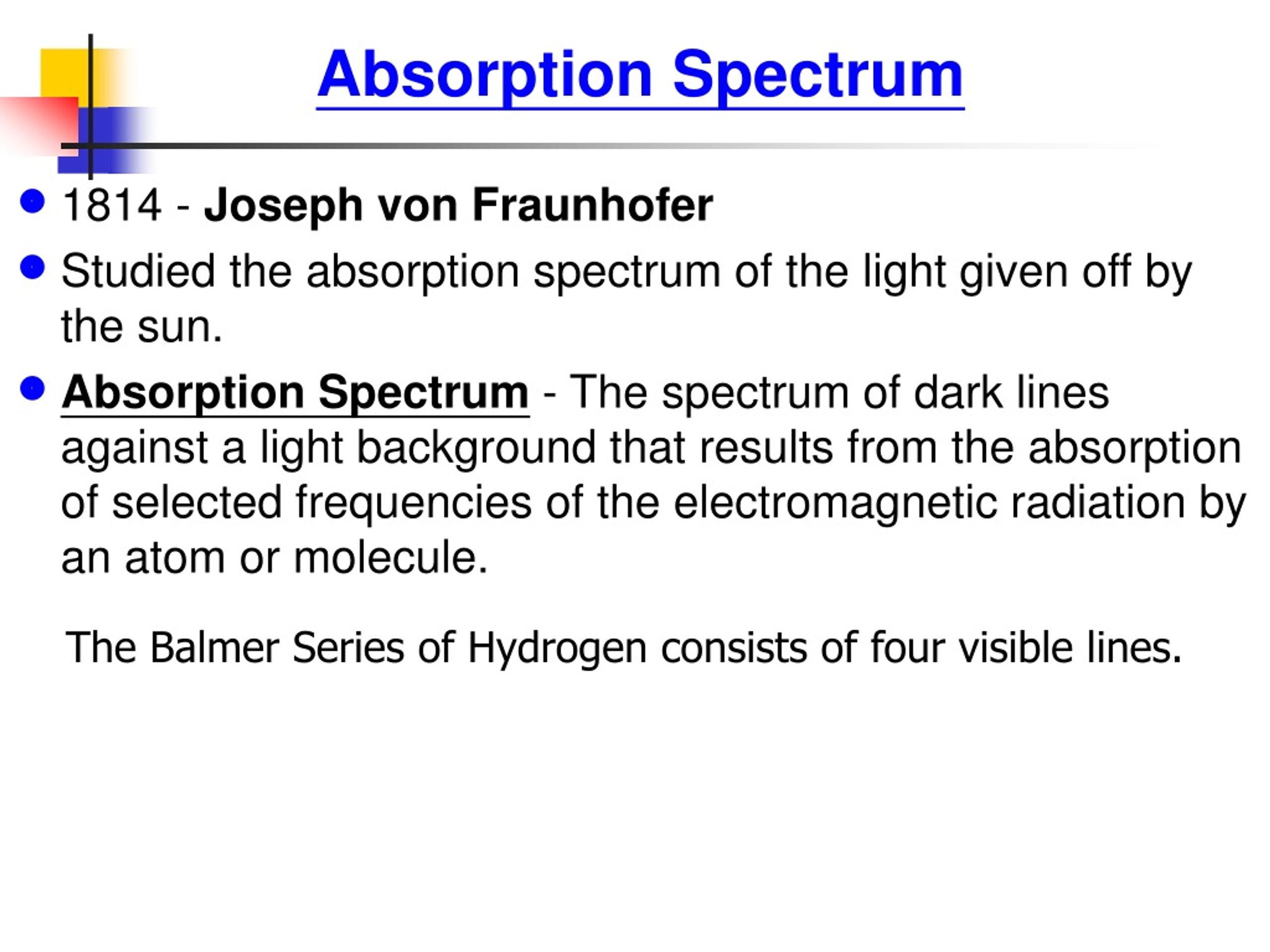 Absorption Spectrum

- 1814 - Joseph von Fraunhofer
- Studied the absorption spectrum of the light given off by the sun.
- Absorption Spectrum - The spectrum of dark lines against a light background that results from the absorption of selected frequencies of the electromagnetic radiation by an atom or molecule.

The Balmer Series of Hydrogen consists of four visible lines.